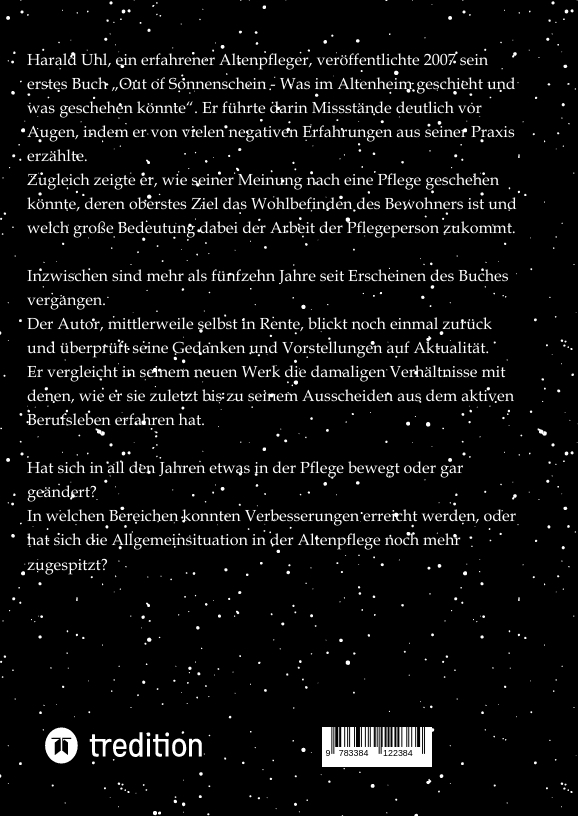 Harald Uhl, ein erfahrener Altenpfleger, veröffentlichte 2007 sein erstes Buch „Out of Sonnenschein - Was im Altenheim geschieht und was geschehen könnte“. Er führte darin Missstände deutlich vor Augen, indem er von vielen negativen Erfahrungen aus seiner Praxis erzählte.
Zugleich zeigte er, wie seiner Meinung nach eine Pflege geschehen könnte, deren oberstes Ziel das Wohlbefinden des Bewohners ist und welch große Bedeutung dabei der Arbeit der Pflegeperson zukommt.

Inzwischen sind mehr als fünfzehn Jahre seit Erscheinen des Buches vergangen.
Der Autor, mittlerweile selbst in Rente, blickt noch einmal zurück und überprüft seine Gedanken und Vorstellungen auf Aktualität. Er vergleicht in seinem neuen Werk die damaligen Verhältnisse mit denen, wie er sie zuletzt bis zu seinem Ausscheiden aus dem aktiven Berufsleben erfahren hat.

Hat sich in all den Jahren etwas in der Pflege bewegt oder gar geändert?
In welchen Bereichen konnten Verbesserungen erreicht werden, oder hat sich die Allgemeinsituation in der Altenpflege noch mehr zugespitzt?

tredition

9 783384 122384